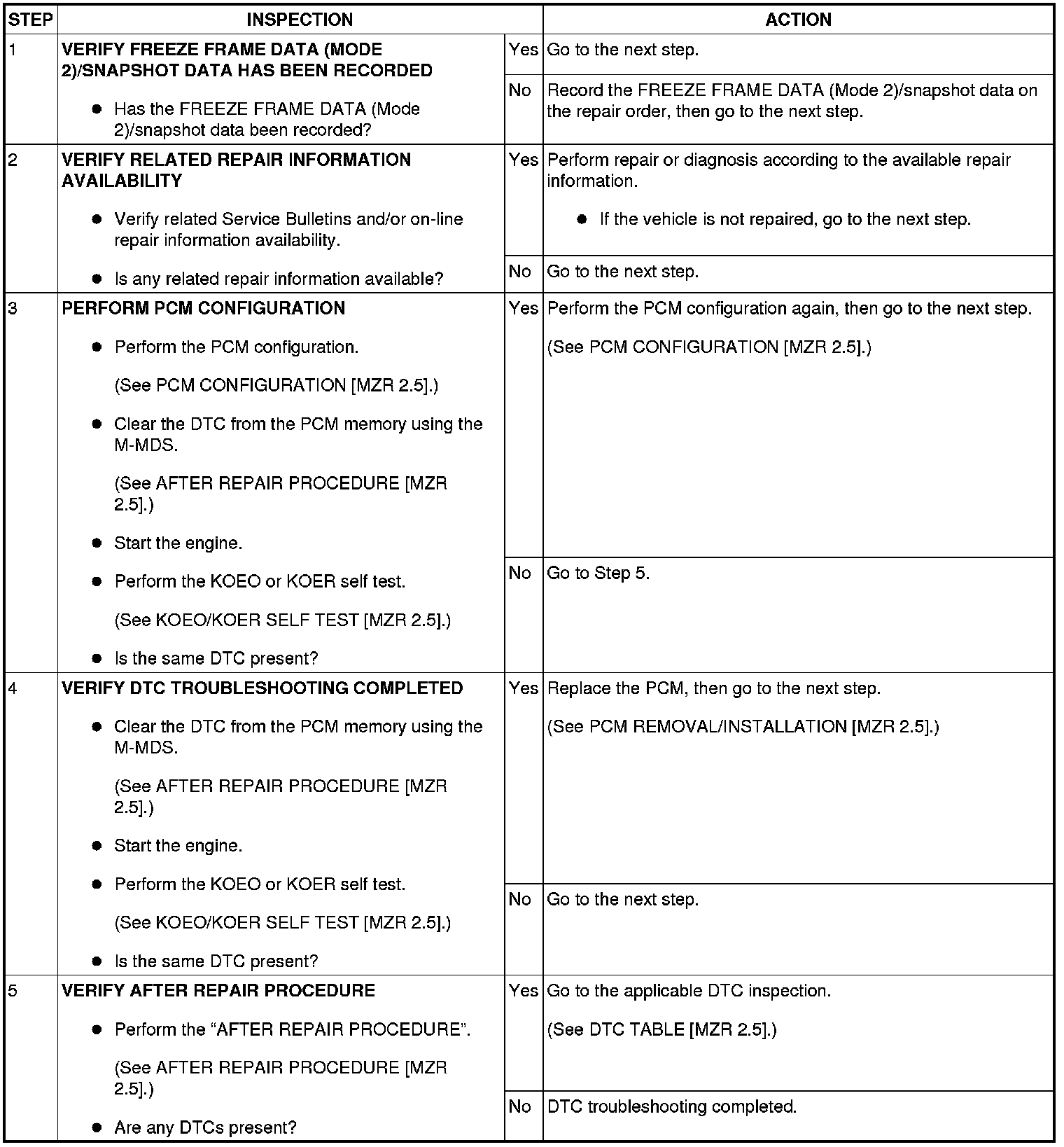 | STEP | INSPECTION | | ACTION |
|---|---|---|---|
| 1 | **VERIFY FREEZE FRAME DATA (MODE 2)/SNAPSHOT DATA HAS BEEN RECORDED** ● Has the FREEZE FRAME DATA (Mode 2)/snapshot data been recorded? | Yes | Go to the next step. |
| | | No | Record the FREEZE FRAME DATA (Mode 2)/snapshot data on the repair order, then go to the next step. |
| 2 | **VERIFY RELATED REPAIR INFORMATION AVAILABILITY** ● Verify related Service Bulletins and/or on-line repair information availability. ● Is any related repair information available? | Yes | Perform repair or diagnosis according to the available repair information. ● If the vehicle is not repaired, go to the next step. |
| | | No | Go to the next step. |
| 3 | **PERFORM PCM CONFIGURATION** ● Perform the PCM configuration. (See PCM CONFIGURATION [MZR 2.5].) ● Clear the DTC from the PCM memory using the M-MDS. (See AFTER REPAIR PROCEDURE [MZR 2.5].) ● Start the engine. ● Perform the KOEO or KOER self test. (See KOEO/KOER SELF TEST [MZR 2.5].) ● Is the same DTC present? | Yes | Perform the PCM configuration again, then go to the next step. (See PCM CONFIGURATION [MZR 2.5].) |
| | | No | Go to Step 5. |
| 4 | **VERIFY DTC TROUBLESHOOTING COMPLETED** ● Clear the DTC from the PCM memory using the M-MDS. (See AFTER REPAIR PROCEDURE [MZR 2.5].) ● Start the engine. ● Perform the KOEO or KOER self test. (See KOEO/KOER SELF TEST [MZR 2.5].) ● Is the same DTC present? | Yes | Replace the PCM, then go to the next step. (See PCM REMOVAL/INSTALLATION [MZR 2.5].) |
| | | No | Go to the next step. |
| 5 | **VERIFY AFTER REPAIR PROCEDURE** ● Perform the “AFTER REPAIR PROCEDURE”. (See AFTER REPAIR PROCEDURE [MZR 2.5].) ● Are any DTCs present? | Yes | Go to the applicable DTC inspection. (See DTC TABLE [MZR 2.5].) |
| | | No | DTC troubleshooting completed. |